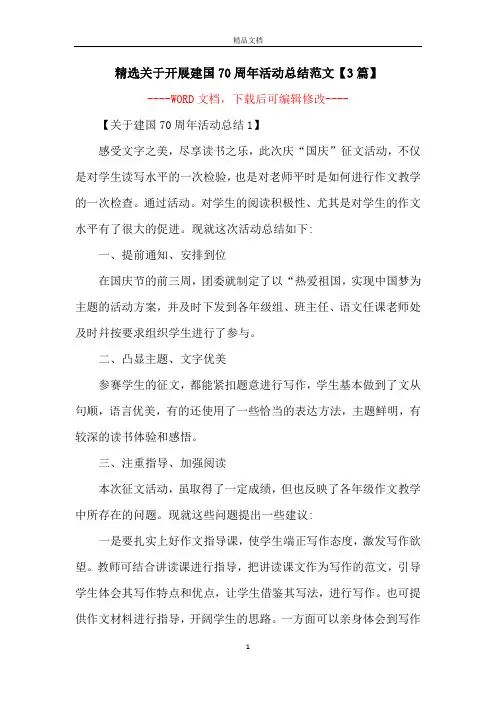 精品文档

精选关于开展建国70周年活动总结范文【3篇】

----WORD文档，下载后可编辑修改----

【关于建国70周年活动总结1】

感受文字之美，尽享读书之乐，此次庆“国庆”征文活动，不仅是对学生读写水平的一次检验，也是对老师平时是如何进行作文教学的一次检查。通过活动。对学生的阅读积极性、尤其是对学生的作文水平有了很大的促进。现就这次活动总结如下:

一、提前通知、安排到位

在国庆节的前三周，团委就制定了以“热爱祖国，实现中国梦为主题的活动方案，并及时下发到各年级组、班主任、语文任课老师处及时并按要求组织学生进行了参与。

二、凸显主题、文字优美

参赛学生的征文，都能紧扣题意进行写作，学生基本做到了文从句顺，语言优美，有的还使用了一些恰当的表达方法，主题鲜明，有较深的读书体验和感悟。

三、注重指导、加强阅读

本次征文活动，虽取得了一定成绩，但也反映了各年级作文教学中所存在的问题。现就这些问题提出一些建议:

一是要扎实上好作文指导课，使学生端正写作态度，激发写作欲望。教师可结合讲读课进行指导，把讲读课文作为写作的范文，引导学生体会其写作特点和优点，让学生借鉴其写法，进行写作。也可提供作文材料进行指导，开阔学生的思路。一方面可以亲身体会到写作

1